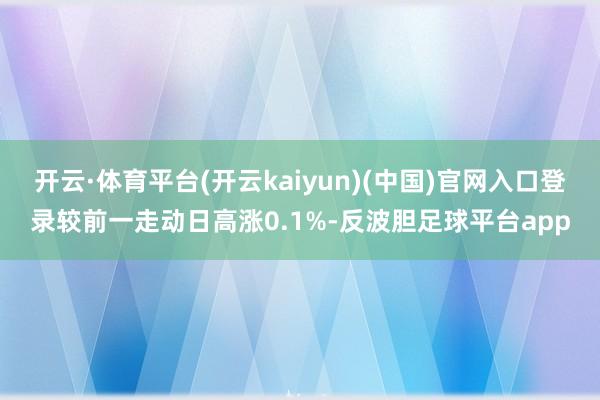 开云·体育平台(开云kaiyun)(中国)官网入口登录较前一走动日高涨0.1%-反波胆足球平台app